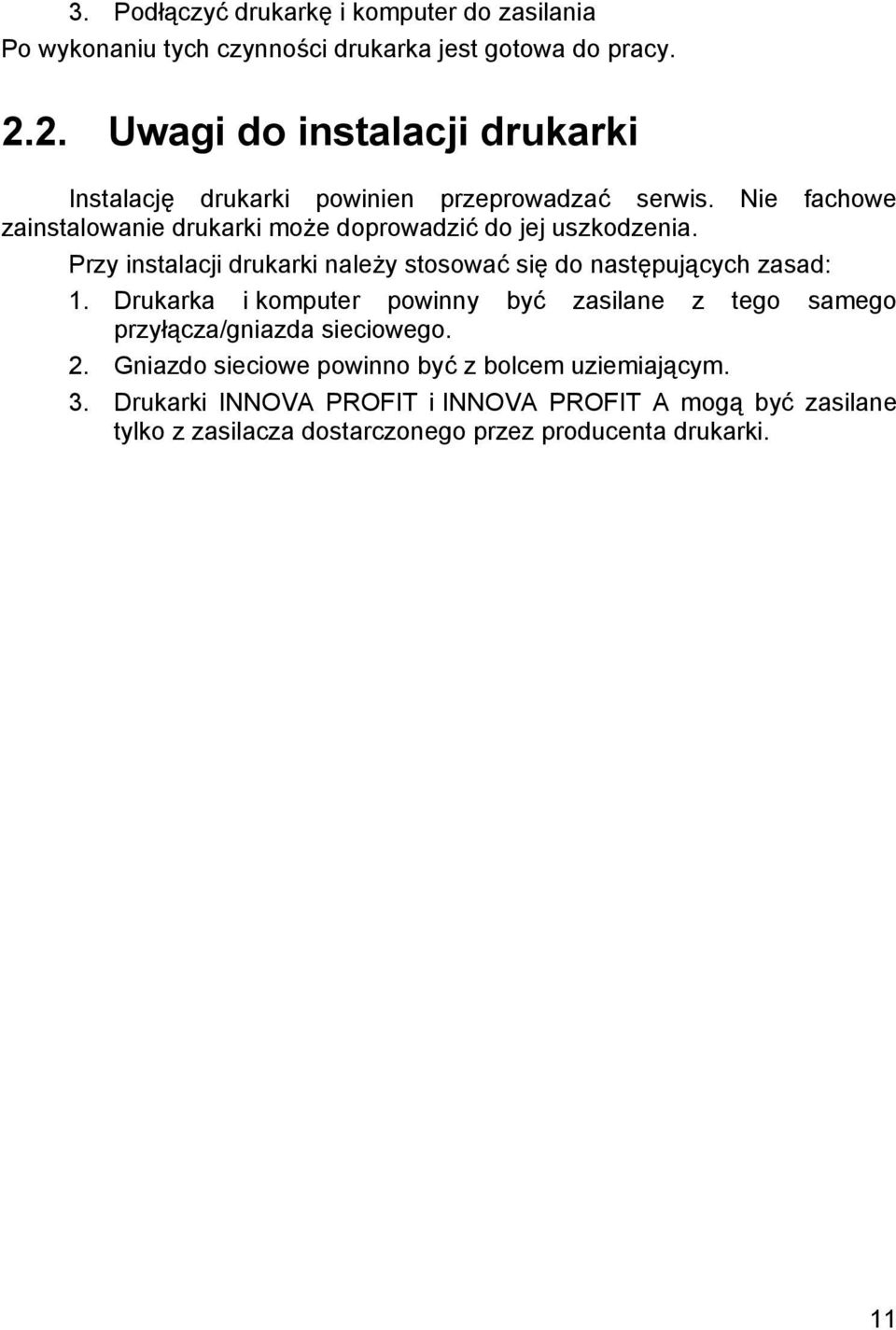 3. Podłączyć drukarkę i komputer do zasilania

Po wykonaniu tych czynności drukarka jest gotowa do pracy.

2.2. Uwagi do instalacji drukarki

Instalację drukarki powinien przeprowadzać serwis. Nie fachowe zainstalowanie drukarki może doprowadzić do jej uszkodzenia.

Przy instalacji drukarki należy stosować się do następujących zasad:

1. Drukarka i komputer powinny być zasilane z tego samego przyłącza/gniazda sieciowego.
2. Gniazdo sieciowe powinno być z bolcem uziemiającym.
3. Drukarki INNOVA PROFIT i INNOVA PROFIT A mogą być zasilane tylko z zasilacza dostarczonego przez producenta drukarki.

11